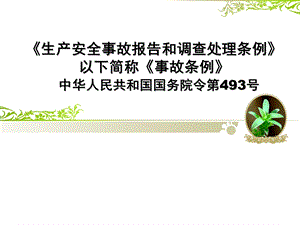 《生产安全事故报告和调查处理条例》
以下简称《事故条例》
中华人民共和国国务院令第493号